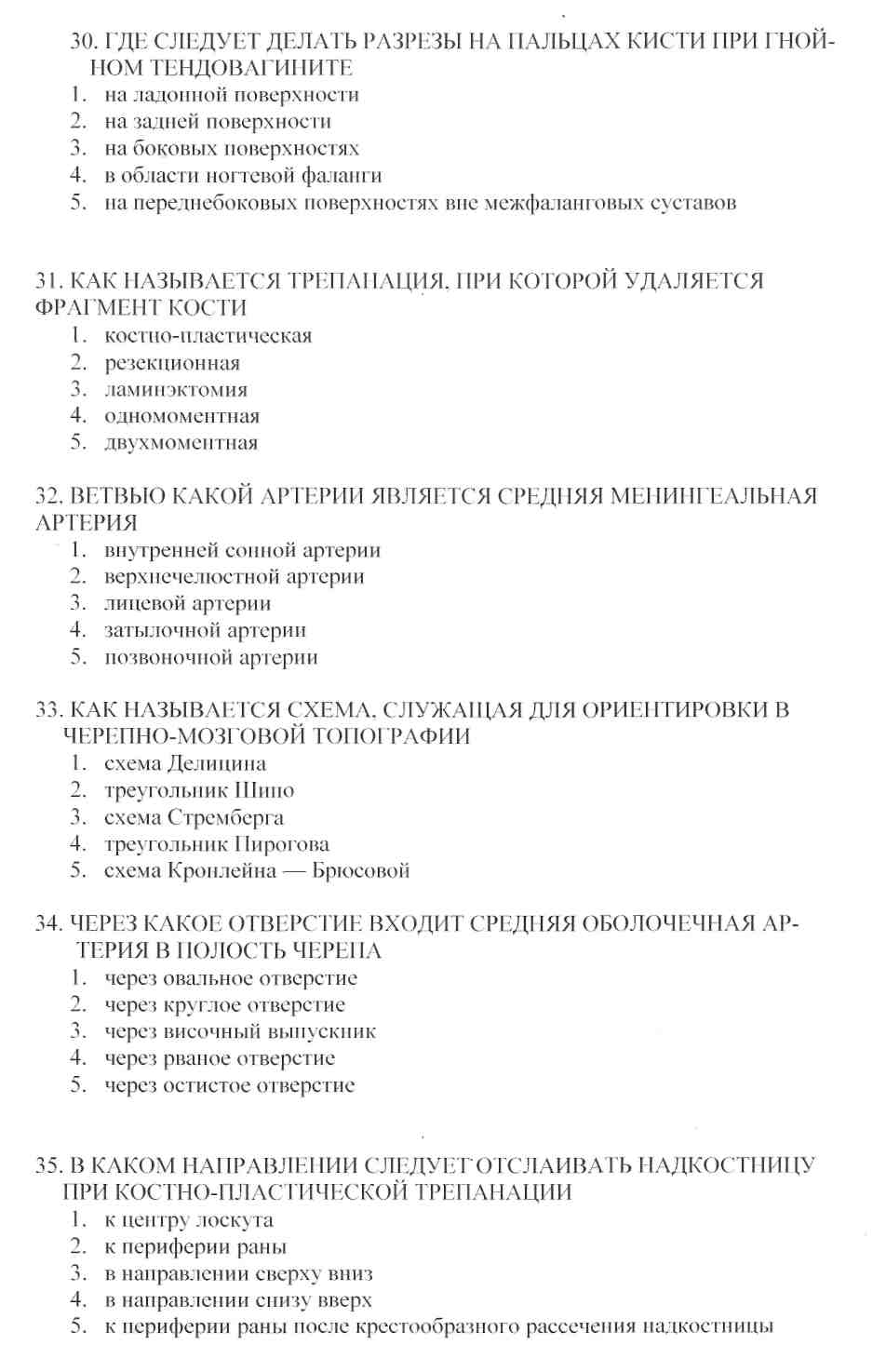 30. ГДЕ СЛЕДУЕТ ДЕЛАТЬ РАЗРЕЗЫ НА ПАЛЬЦАХ КИСТИ ПРИ ГНОЙНОМ ТЕНДОВАГИНИТЕ
1. на ладонной поверхности
2. на задней поверхности
3. на боковых поверхностях
4. в области ногтевой фаланги
5. на переднебоковых поверхностях вне межфаланговых суставов

31. КАК НАЗЫВАЕТСЯ ТРЕПАНАЦИЯ, ПРИ КОТОРОЙ УДАЛЯЕТСЯ ФРАГМЕНТ КОСТИ
1. костно-пластическая
2. резекционная
3. ламинэктомия
4. одномоментная
5. двухмоментная

32. ВЕТВЬЮ КАКОЙ АРТЕРИИ ЯВЛЯЕТСЯ СРЕДНЯЯ МЕНИНГЕАЛЬНАЯ АРТЕРИЯ
1. внутренней сонной артерии
2. верхнечелюстной артерии
3. лицевой артерии
4. затылочной артерии
5. позвоночной артерии

33. КАК НАЗЫВАЕТСЯ СХЕМА, СЛУЖАЩАЯ ДЛЯ ОРИЕНТИРОВКИ В ЧЕРЕПНО-МОЗГОВОЙ ТОПОГРАФИИ
1. схема Делицина
2. треугольник Шипо
3. схема Стремберга
4. треугольник Пирогова
5. схема Кронлейна — Брюсовой

34. ЧЕРЕЗ КАКОЕ ОТВЕРСТИЕ ВХОДИТ СРЕДНЯЯ ОБОЛОЧЕЧНАЯ АРТЕРИЯ В ПОЛОСТЬ ЧЕРЕПА
1. через овальное отверстие
2. через круглое отверстие
3. через височный выпускник
4. через рваное отверстие
5. через остистое отверстие

35. В КАКОМ НАПРАВЛЕНИИ СЛЕДУЕТ ОТСЛАИВАТЬ НАДКОСТНИЦУ ПРИ КОСТНО-ПЛАСТИЧЕСКОЙ ТРЕПАНАЦИИ
1. к центру лоскута
2. к периферии раны
3. в направлении сверху вниз
4. в направлении снизу вверх
5. к периферии раны после крестообразного рассечения надкостницы